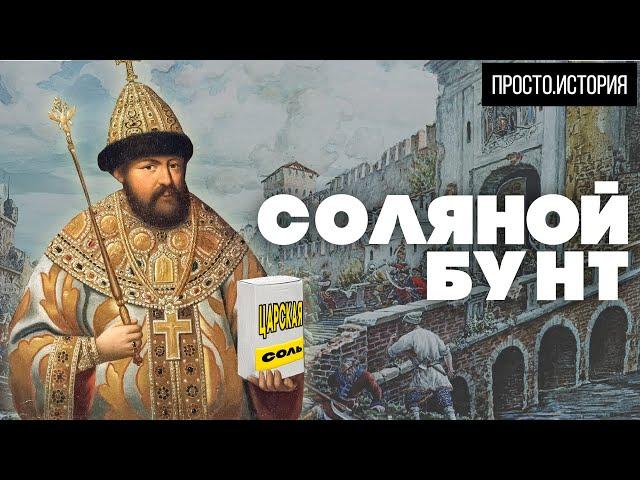 ПРОСТО.ИСТОРИЯ

СОЛЯНОЙ БУНТ

ЦАРСКАЯ
СОЛЬ